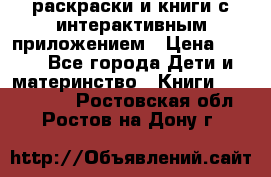 раскраски и книги с интерактивным приложением  Цена  Все города Дети и материнство  Книги

Ростовская обл Ростов на Дону г

http://Объявлений.сайт